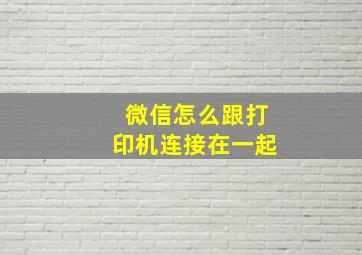 微信怎么跟打印机连接在一起